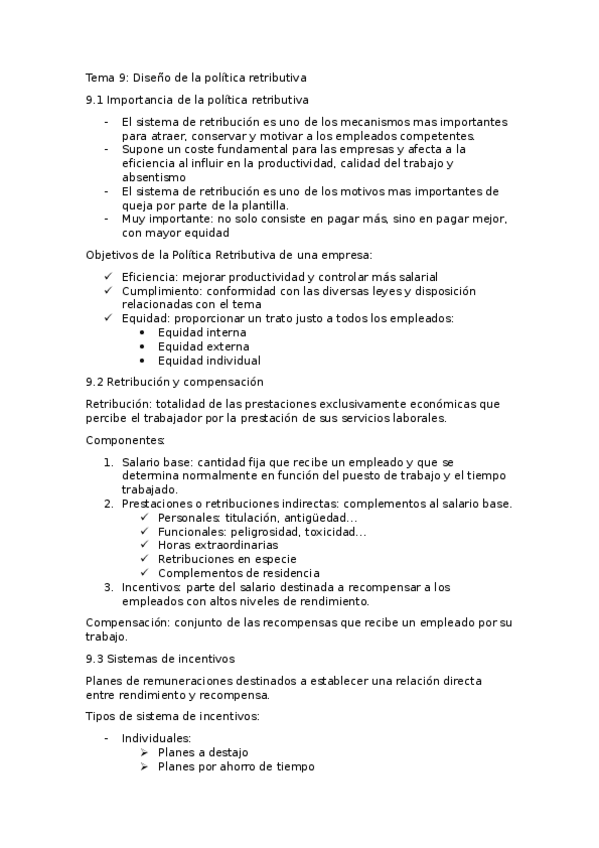 Tema 9: Diseño de la política retributiva

9.1 Importancia de la política retributiva

- El sistema de retribución es uno de los mecanismos mas importantes para atraer, conservar y motivar a los empleados competentes.
- Supone un coste fundamental para las empresas y afecta a la eficiencia al influir en la productividad, calidad del trabajo y absentismo
- El sistema de retribución es uno de los motivos mas importantes de queja por parte de la plantilla.
- Muy importante: no solo consiste en pagar más, sino en pagar mejor, con mayor equidad

Objetivos de la Política Retributiva de una empresa:

✓ Eficiencia: mejorar productividad y controlar más salarial
✓ Cumplimiento: conformidad con las diversas leyes y disposición relacionadas con el tema
✓ Equidad: proporcionar un trato justo a todos los empleados:
  • Equidad interna
  • Equidad externa
  • Equidad individual

9.2 Retribución y compensación

Retribución: totalidad de las prestaciones exclusivamente económicas que percibe el trabajador por la prestación de sus servicios laborales.

Componentes:

1. Salario base: cantidad fija que recibe un empleado y que se determina normalmente en función del puesto de trabajo y el tiempo trabajado.
2. Prestaciones o retribuciones indirectas: complementos al salario base.
  ✓ Personales: titulación, antigüedad…
  ✓ Funcionales: peligrosidad, toxicidad…
  ✓ Horas extraordinarias
  ✓ Retribuciones en especie
  ✓ Complementos de residencia
3. Incentivos: parte del salario destinada a recompensar a los empleados con altos niveles de rendimiento.

Compensación: conjunto de las recompensas que recibe un empleado por su trabajo.

9.3 Sistemas de incentivos

Planes de remuneraciones destinados a establecer una relación directa entre rendimiento y recompensa.

Tipos de sistema de incentivos:

- Individuales:
  ➢ Planes a destajo
  ➢ Planes por ahorro de tiempo